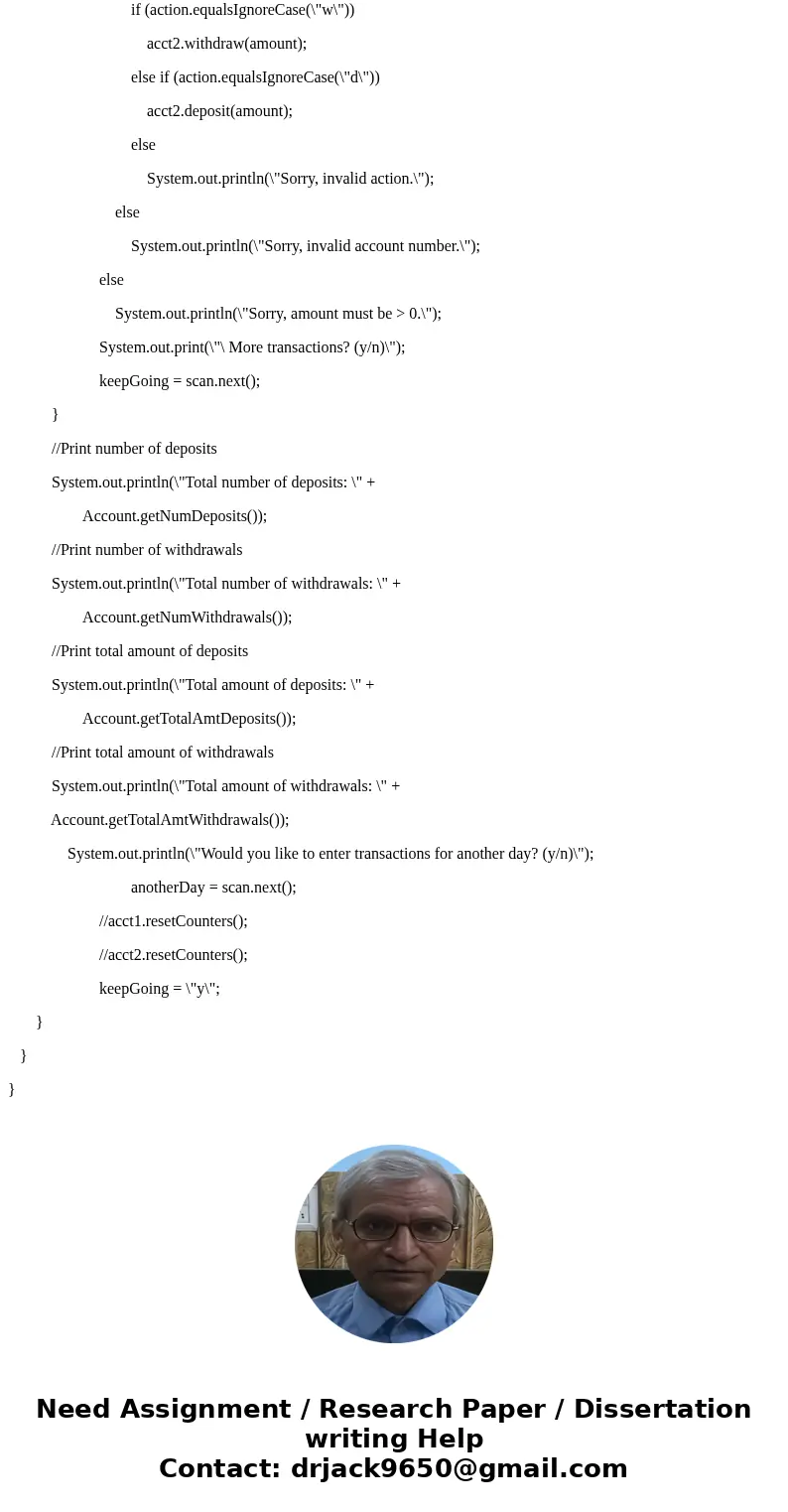 if (action.equalsIgnoreCase(\"w\"))

acct2.withdraw(amount);

else if (action.equalsIgnoreCase(\"d\"))

acct2.deposit(amount);

else

System.out.println(\"Sorry, invalid action.\");

else

System.out.println(\"Sorry, invalid account number.\");

else

System.out.println(\"Sorry, amount must be > 0.\");

System.out.print(\"\ More transactions? (y/n)\");

keepGoing = scan.next();

}

//Print number of deposits

System.out.println(\"Total number of deposits: \" +

Account.getNumDeposits());

//Print number of withdrawals

System.out.println(\"Total number of withdrawals: \" +

Account.getNumWithdrawals());

//Print total amount of deposits

System.out.println(\"Total amount of deposits: \" +

Account.getTotalAmtDeposits());

//Print total amount of withdrawals

System.out.println(\"Total amount of withdrawals: \" +

Account.getTotalAmtWithdrawals());

System.out.println(\"Would you like to enter transactions for another day? (y/n)\");

anotherDay = scan.next();

//acct1.resetCounters();

//acct2.resetCounters();

keepGoing = \"y\";

}

}

}

Need Assignment / Research Paper / Dissertation writing Help
Contact: drjack9650@gmail.com